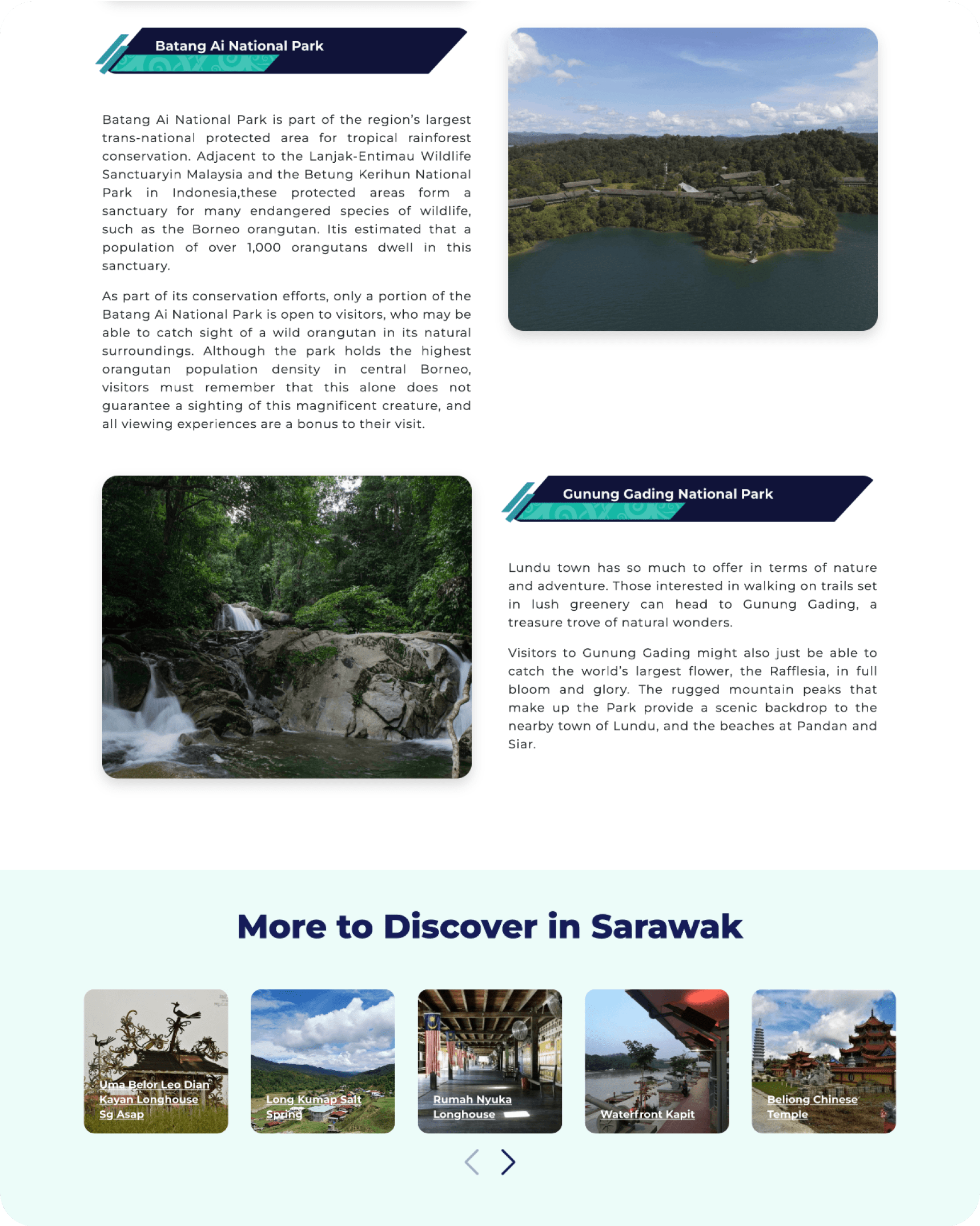 Batang Ai National Park

Batang Ai National Park is part of the region's largest trans-national protected area for tropical rainforest conservation. Adjacent to the Lanjak-Entimau Wildlife Sanctuaryin Malaysia and the Betung Kerihun National Park in Indonesia,these protected areas form a sanctuary for many endangered species of wildlife, such as the Borneo orangutan. Itis estimated that a population of over 1,000 orangutans dwell in this sanctuary.

As part of its conservation efforts, only a portion of the Batang Ai National Park is open to visitors, who may be able to catch sight of a wild orangutan in its natural surroundings. Although the park holds the highest orangutan population density in central Borneo, visitors must remember that this alone does not guarantee a sighting of this magnificent creature, and all viewing experiences are a bonus to their visit.

Gunung Gading National Park

Lundu town has so much to offer in terms of nature and adventure. Those interested in walking on trails set in lush greenery can head to Gunung Gading, a treasure trove of natural wonders.

Visitors to Gunung Gading might also just be able to catch the world's largest flower, the Rafflesia, in full bloom and glory. The rugged mountain peaks that make up the Park provide a scenic backdrop to the nearby town of Lundu, and the beaches at Pandan and Siar.

More to Discover in Sarawak

Uma Belor Leo Dian Kayan Longhouse Sg Asap

Long Kumap Salt Spring

Rumah Nyuka Longhouse

Waterfront Kapit

Beliong Chinese Temple